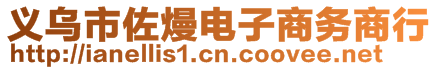 义乌市佐熳电子商务商行
http://ianellis1.cn.coovee.net